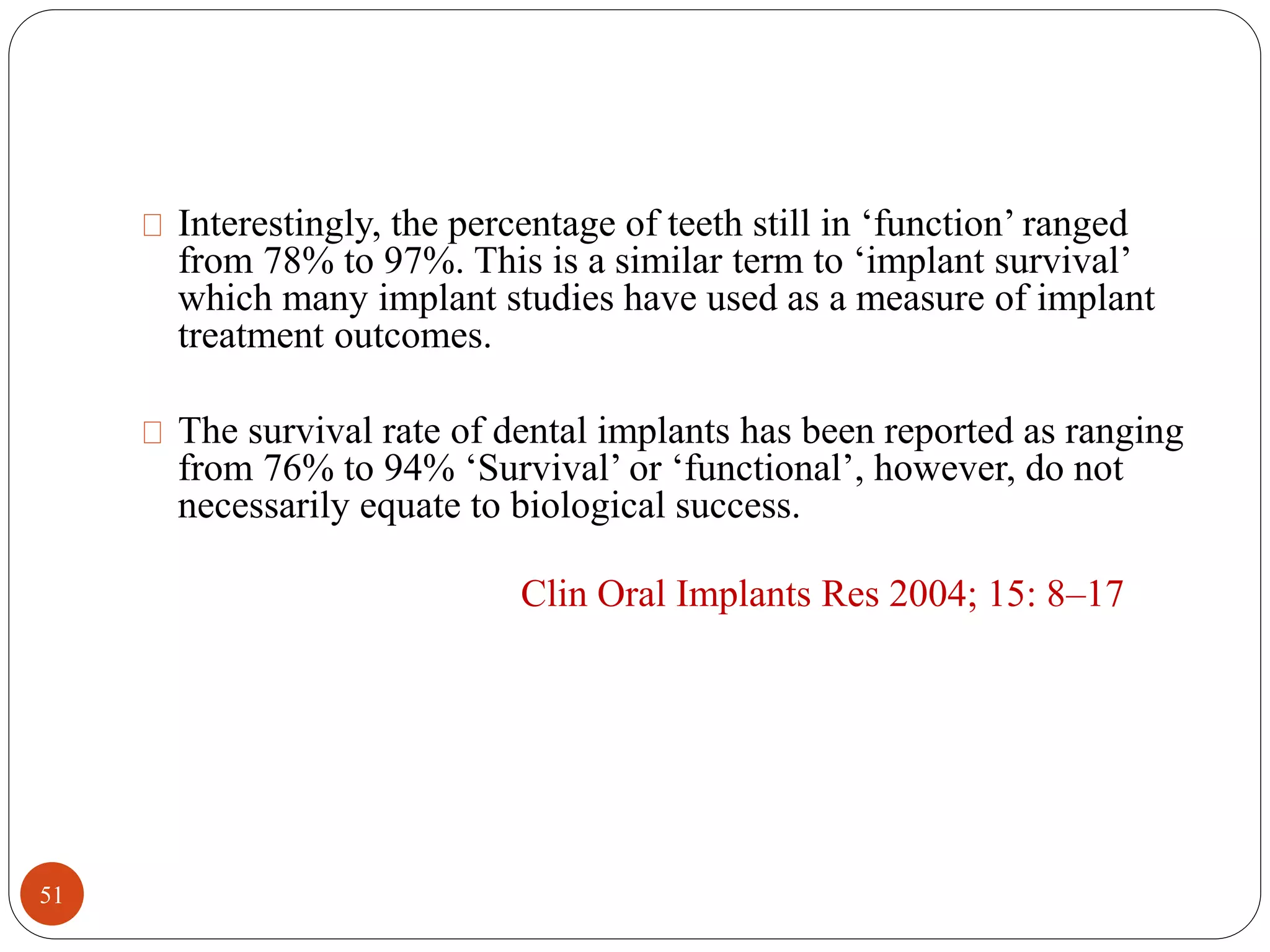 Interestingly, the percentage of teeth still in ‘function’ ranged from 78% to 97%. This is a similar term to ‘implant survival’ which many implant studies have used as a measure of implant treatment outcomes.

The survival rate of dental implants has been reported as ranging from 76% to 94% ‘Survival’ or ‘functional’, however, do not necessarily equate to biological success.

Clin Oral Implants Res 2004; 15: 8–17

51